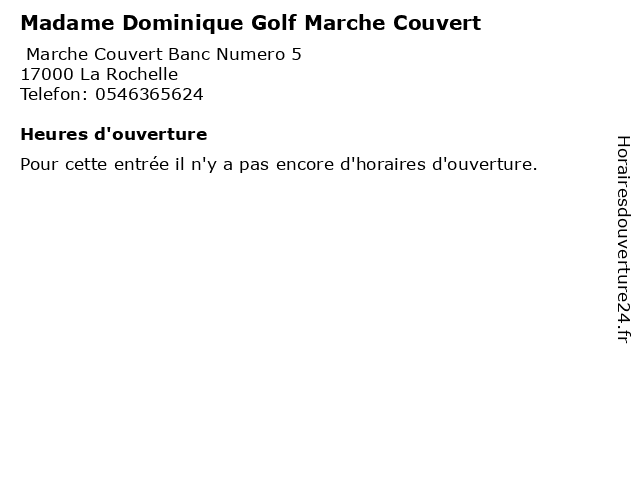 Madame Dominique Golf Marche Couvert

Marche Couvert Banc Numero 5
17000 La Rochelle
Telefon: 0546365624

Heures d'ouverture

Pour cette entrée il n'y a pas encore d'horaires d'ouverture.

Horairesdouverture24.fr